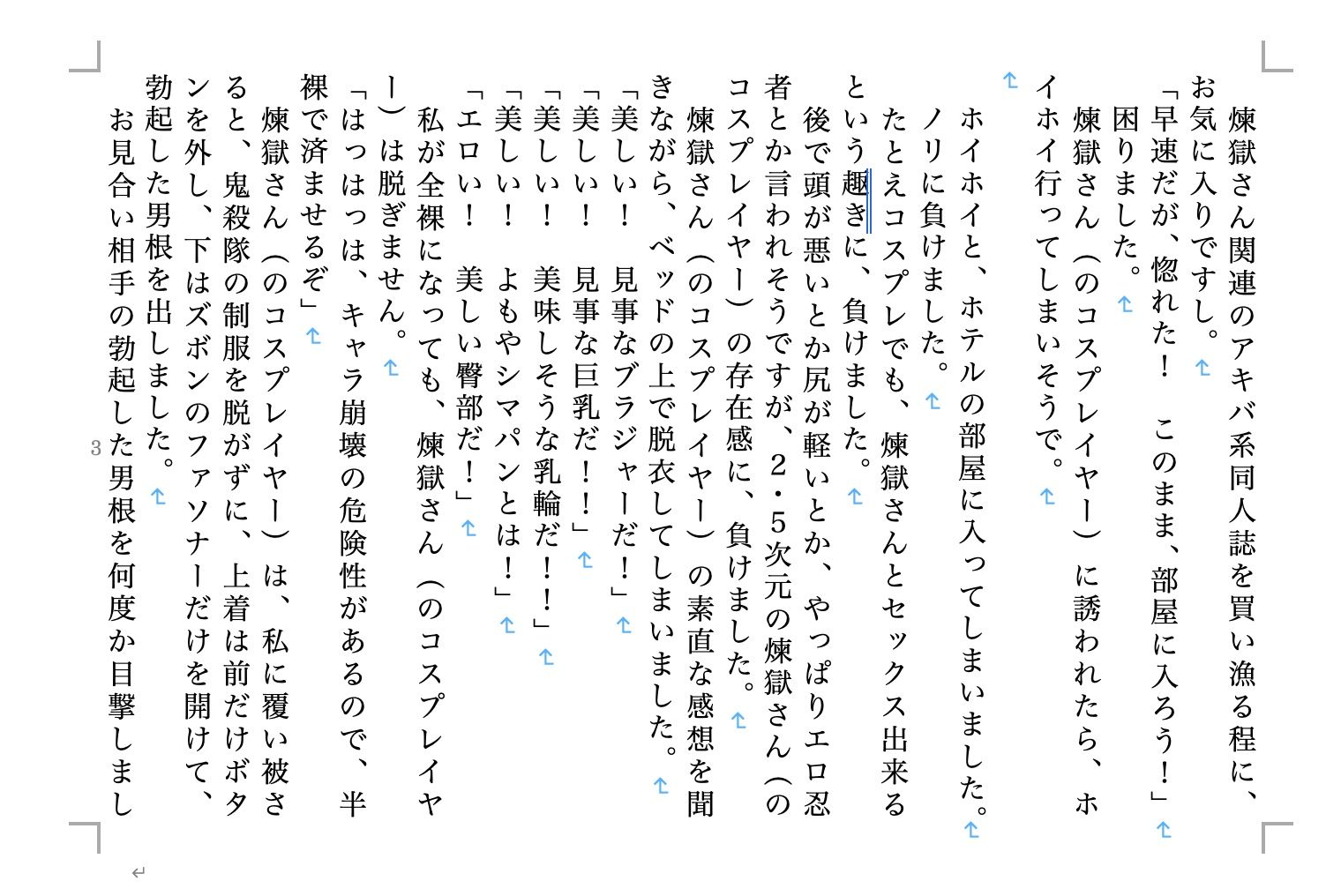 煉獄さん関連のアキバ系同人誌を買い漁る程に、お気に入りですし。
「早速だが、惚れた！　このまま、部屋に入ろう！」
困りました。
煉獄さん（のコスプレイヤー）に誘われたら、ホイホイ行ってしまいそうで。

ホイホイと、ホテルの部屋に入ってしまいました。
ノリに負けました。
たとえコスプレでも、煉獄さんとセックス出来るという趣きに、負けました。
後で頭が悪いとか尻が軽いとか、やっぱりエロ忍者とか言われそうですが、2・5次元の煉獄さん（のコスプレイヤー）の存在感に、負けました。
煉獄さん（のコスプレイヤー）の素直な感想を聞きながら、ベッドの上で脱衣してしまいました。
「美しい！　見事なブラジャーだ！」
「美しい！　見事な巨乳だ！！」
「美しい！　美味しそうな乳輪だ！！」
「美しい！　よもやシマパンとは！」
「エロい！　美しい臀部だ！」
私が全裸になっても、煉獄さん（のコスプレイヤー）は脱ぎません。
「はっはっは、キャラ崩壊の危険性があるので、半裸で済ませるぞ」
煉獄さん（のコスプレイヤー）は、私に覆い被さると、鬼殺隊の制服を脱がずに、上着は前だけボタンを外し、下はズボンのファソナーだけを開けて、勃起した男根を出しました。
お見合い相手の勃起した男根を何度か目撃しまし

3